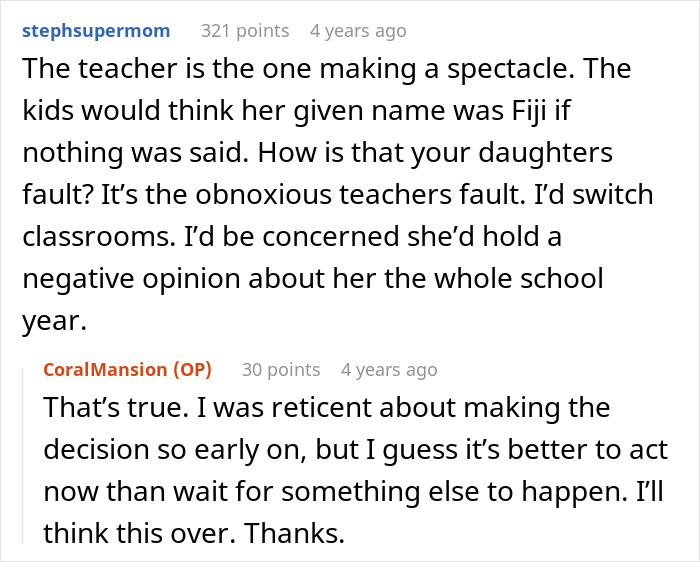 stephsupermom 321 points 4 years ago

The teacher is the one making a spectacle. The kids would think her given name was Fiji if nothing was said. How is that your daughters fault? It's the obnoxious teachers fault. I'd switch classrooms. I'd be concerned she'd hold a negative opinion about her the whole school year.

CoralMansion (OP) 30 points 4 years ago

That's true. I was reticent about making the decision so early on, but I guess it's better to act now than wait for something else to happen. I'll think this over. Thanks.